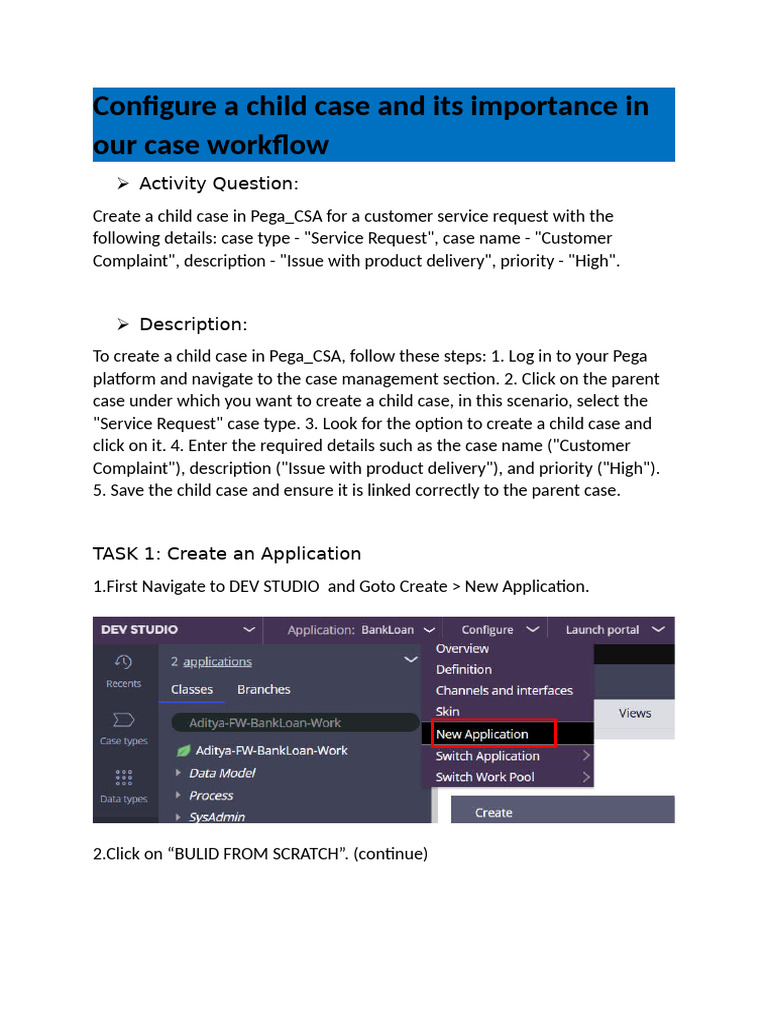 Configure a child case and its importance in our case workflow

➢ Activity Question:

Create a child case in Pega_CSA for a customer service request with the following details: case type - "Service Request", case name - "Customer Complaint", description - "Issue with product delivery", priority - "High".

➢ Description:

To create a child case in Pega_CSA, follow these steps: 1. Log in to your Pega platform and navigate to the case management section. 2. Click on the parent case under which you want to create a child case, in this scenario, select the "Service Request" case type. 3. Look for the option to create a child case and click on it. 4. Enter the required details such as the case name ("Customer Complaint"), description ("Issue with product delivery"), and priority ("High"). 5. Save the child case and ensure it is linked correctly to the parent case.

TASK 1: Create an Application

1.First Navigate to DEV STUDIO and Goto Create > New Application.

DEV STUDIO
Application: BankLoan
Configure
Launch portal
Recents
Case types
Data types
2 applications
Classes
Branches
Aditya-FW-BankLoan-Work
Aditya-FW-BankLoan-Work
Data Model
Process
SysAdmin
Overview
Definition
Channels and interfaces
Skin
New Application
Switch Application
Switch Work Pool
Views
Create

2.Click on “BULID FROM SCRATCH”. (continue)